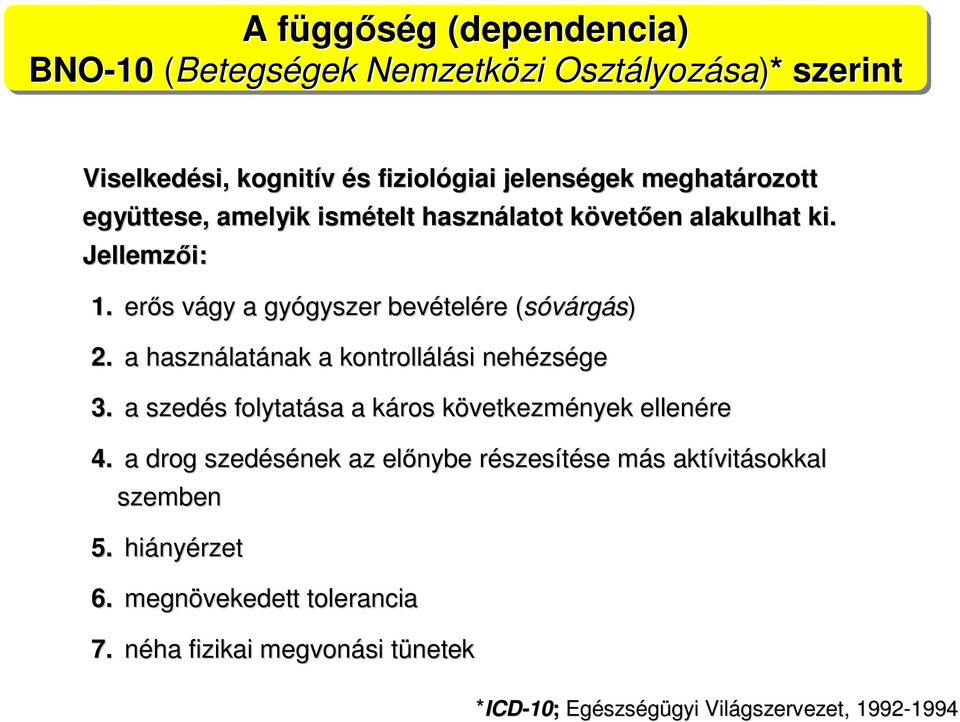 A függőség (dependencia)
BNO-10 (Betegségek Nemzetközi Osztályozása)* szerint

Viselkedési, kognitív és fiziológiai jelenségek meghatározott együttese, amelyik ismételt használatot követően alakulhat ki.
Jellemzői:

1. erős vágy a gyógyszer bevételére (sóvárgás)
2. a használatának a kontrollálási nehézsége
3. a szedés folytatása a káros következmények ellenére
4. a drog szedésének az előnybe részesítése más aktívitásokkal szemben
5. hiányérzet
6. megnövekedett tolerancia
7. néha fizikai megvonási tünetek

*ICD-10; Egészségügyi Világszervezet, 1992-1994